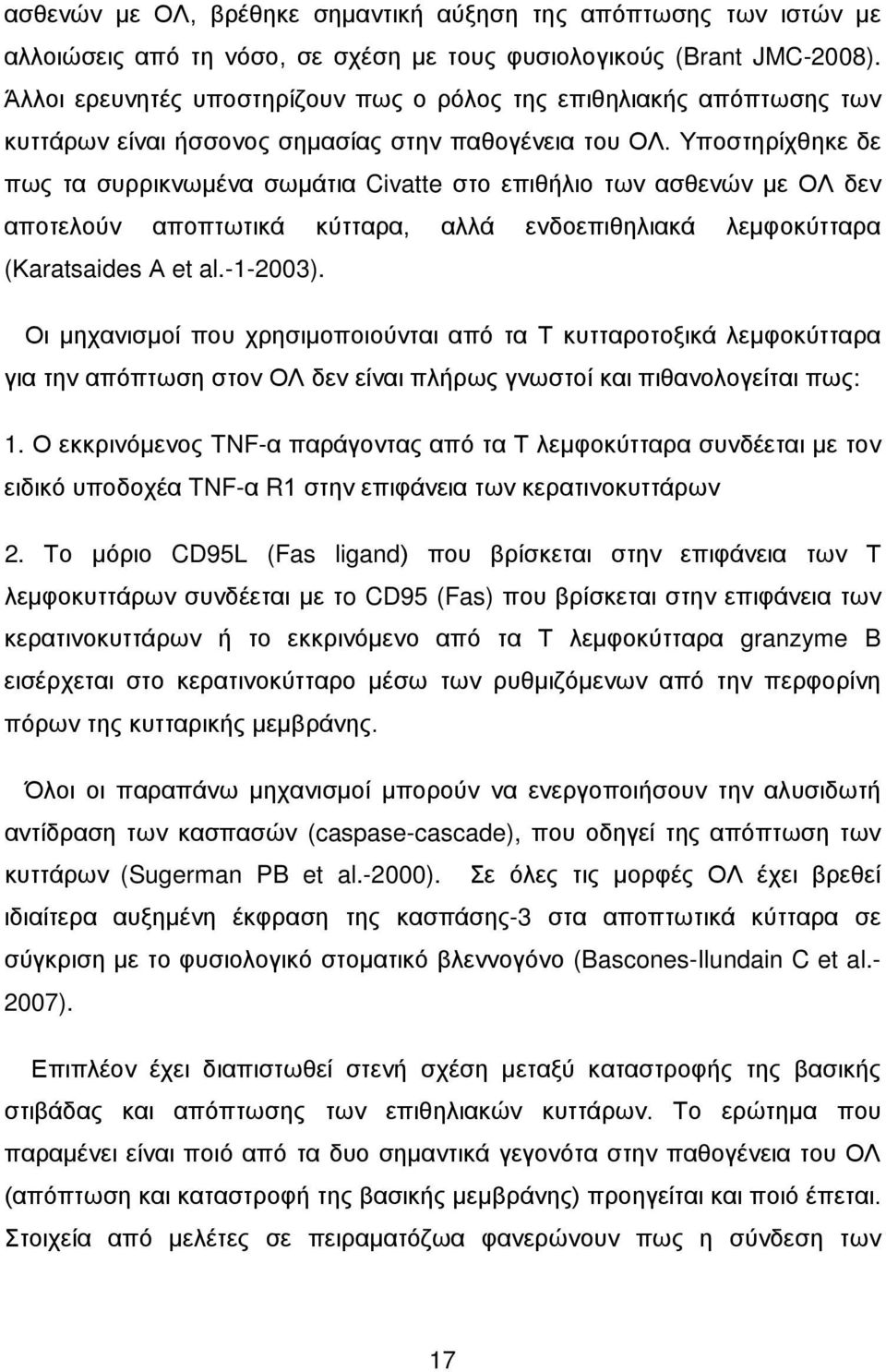 ασθενών με ΟΛ, βρέθηκε σημαντική αύξηση της απόπτωσης των ιστών με αλλοιώσεις από τη νόσο, σε σχέση με τους φυσιολογικούς (Brant JMC-2008). Άλλοι ερευνητές υποστηρίζουν πως ο ρόλος της επιθηλιακής απόπτωσης των κυττάρων είναι ήσσονος σημασίας στην παθογένεια του ΟΛ. Υποστηρίχθηκε δε πως τα συρρικνωμένα σωμάτια Civatte στο επιθήλιο των ασθενών με ΟΛ δεν αποτελούν αποπτωτικά κύτταρα, αλλά ενδοεπιθηλιακά λεμφοκύτταρα (Karatsaides A et al.-1-2003).

Οι μηχανισμοί που χρησιμοποιούνται από τα Τ κυτταροτοξικά λεμφοκύτταρα για την απόπτωση στον ΟΛ δεν είναι πλήρως γνωστοί και πιθανολογείται πως:

1. Ο εκκρινόμενος TNF-α παράγοντας από τα Τ λεμφοκύτταρα συνδέεται με τον ειδικό υποδοχέα TNF-α R1 στην επιφάνεια των κερατινοκυττάρων

2. Το μόριο CD95L (Fas ligand) που βρίσκεται στην επιφάνεια των Τ λεμφοκυττάρων συνδέεται με το CD95 (Fas) που βρίσκεται στην επιφάνεια των κερατινοκυττάρων ή το εκκρινόμενο από τα Τ λεμφοκύτταρα granzyme B εισέρχεται στο κερατινοκύτταρο μέσω των ρυθμιζόμενων από την περφορίνη πόρων της κυτταρικής μεμβράνης.

Όλοι οι παραπάνω μηχανισμοί μπορούν να ενεργοποιήσουν την αλυσιδωτή αντίδραση των κασπασών (caspase-cascade), που οδηγεί της απόπτωση των κυττάρων (Sugerman PB et al.-2000). Σε όλες τις μορφές ΟΛ έχει βρεθεί ιδιαίτερα αυξημένη έκφραση της κασπάσης-3 στα αποπτωτικά κύτταρα σε σύγκριση με το φυσιολογικό στοματικό βλεννογόνο (Bascones-Ilundain C et al.-2007).

Επιπλέον έχει διαπιστωθεί στενή σχέση μεταξύ καταστροφής της βασικής στιβάδας και απόπτωσης των επιθηλιακών κυττάρων. Το ερώτημα που παραμένει είναι ποιό από τα δυο σημαντικά γεγονότα στην παθογένεια του ΟΛ (απόπτωση και καταστροφή της βασικής μεμβράνης) προηγείται και ποιό έπεται. Στοιχεία από μελέτες σε πειραματόζωα φανερώνουν πως η σύνδεση των

17